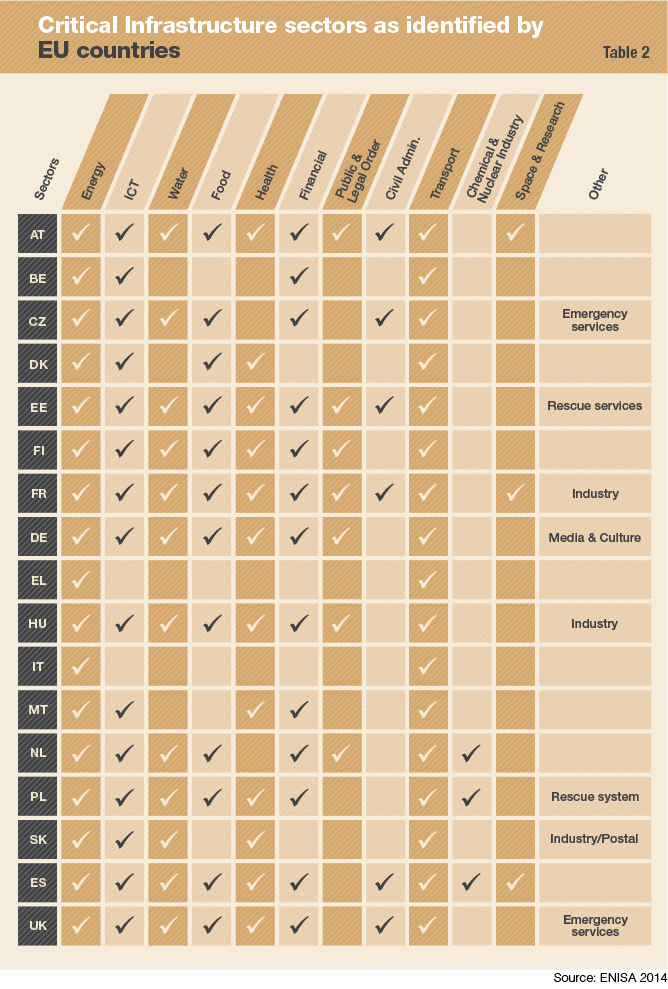 Critical Infrastructure sectors as identified by EU countries

Table 2

| Sectors | Energy | ICT | Water | Food | Health | Financial | Public & Legal Order | Civil Admin. | Transport | Chemical & Nuclear Industry | Space & Research | Other |
|---|---|---|---|---|---|---|---|---|---|---|---|---|
| AT | ✓ | ✓ | ✓ | ✓ | ✓ | ✓ | ✓ | ✓ | ✓ | | ✓ | |
| BE | ✓ | ✓ | | | | ✓ | | | ✓ | | | |
| CZ | ✓ | ✓ | ✓ | ✓ | | ✓ | | ✓ | ✓ | | | Emergency services |
| DK | ✓ | ✓ | | ✓ | ✓ | | | | ✓ | | | |
| EE | ✓ | ✓ | ✓ | ✓ | ✓ | ✓ | ✓ | ✓ | ✓ | | | Rescue services |
| FI | ✓ | ✓ | ✓ | ✓ | ✓ | ✓ | ✓ | | ✓ | | | |
| FR | ✓ | ✓ | ✓ | ✓ | ✓ | ✓ | ✓ | ✓ | ✓ | | ✓ | Industry |
| DE | ✓ | ✓ | ✓ | ✓ | ✓ | ✓ | ✓ | | ✓ | | | Media & Culture |
| EL | ✓ | | | | | | | | ✓ | | | |
| HU | ✓ | ✓ | ✓ | ✓ | ✓ | ✓ | ✓ | | ✓ | | | Industry |
| IT | ✓ | | | | | | | | ✓ | | | |
| MT | ✓ | ✓ | | | ✓ | ✓ | | | ✓ | | | |
| NL | ✓ | ✓ | ✓ | ✓ | | ✓ | ✓ | | ✓ | ✓ | | |
| PL | ✓ | ✓ | ✓ | ✓ | ✓ | ✓ | | | ✓ | ✓ | | Rescue system |
| SK | ✓ | ✓ | ✓ | | ✓ | | | | ✓ | | | Industry/Postal |
| ES | ✓ | ✓ | ✓ | ✓ | ✓ | ✓ | | ✓ | ✓ | ✓ | ✓ | |
| UK | ✓ | ✓ | ✓ | ✓ | ✓ | ✓ | | ✓ | ✓ | | | Emergency services |

Source: ENISA 2014